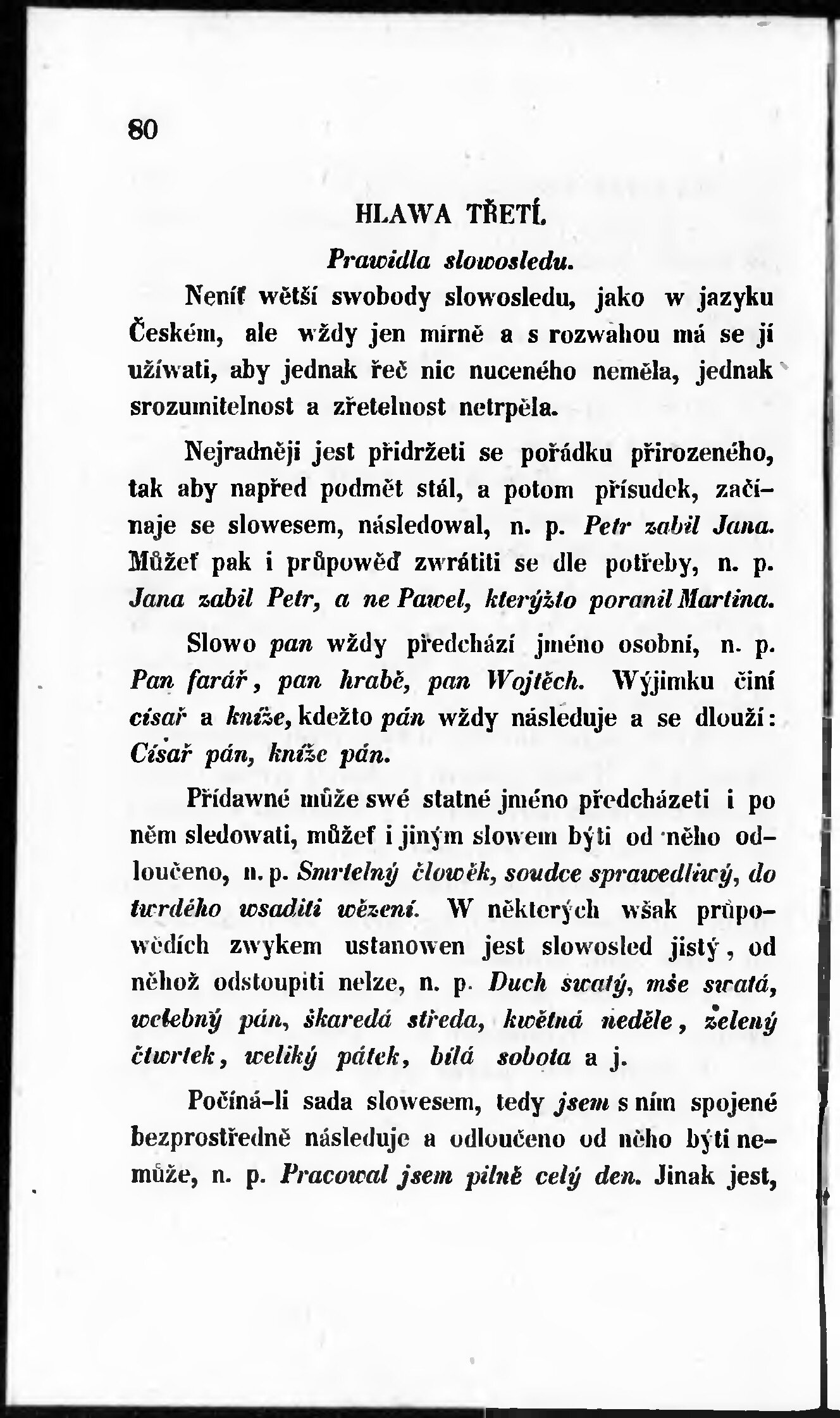 80

HLAWA TŘETÍ.

Prawidla slowosledu.

Neníť wětší swobody slowosledu, jako w jazyku Českém, ale wždy jen mírně a s rozwahou má se jí užíwati, aby jednak řeč nic nuceného neměla, jednak srozumitelnost a zřetelnost netrpěla.

Nejradněji jest přidržeti se pořádku přirozeného, tak aby napřed podmět stál, a potom přísudek, začínaje se slowesem, následowal, n. p. Petr zabil Jana. Můžeť pak i průpowěď zwrátiti se dle potřeby, n. p. Jana zabil Petr, a ne Pawel, kterýžto poranil Martina.

Slowo pan wždy předchází jméno osobní, n. p. Pan farář, pan hrabě, pan Wojtěch. Wýjimku činí císař a kníže, kdežto pán wždy následuje a se dlouží: Císař pán, kníže pán.

Přídawné může swé statné jméno předcházeti i po něm sledowati, můžeť i jiným slowem býti od něho odloučeno, n. p. Smrtelný člowěk, soudce sprawedliwý, do twrdého wsaditi wězení. W některých wšak průpowědích zwykem ustanowen jest slowosled jistý, od něhož odstoupiti nelze, n. p. Duch swatý, mše swatá, welebný pán, škaredá středa, kwětná neděle, zelený čtwrtek, weliký pátek, bílá sobota a j.

Počíná-li sada slowesem, tedy jsem s ním spojené bezprostředně následuje a odloučeno od něho býti nemůže, n. p. Pracowal jsem pilně celý den. Jinak jest,